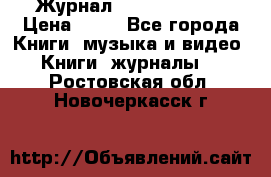 Журнал
Цена Все города
Книги музыка и видео
Книги журналы
Ростовская обл
Новочеркасск г

http://Объявлений.сайт